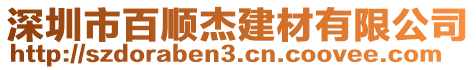 深圳市百顺杰建材有限公司
http://szdoraben3.cn.coovee.com